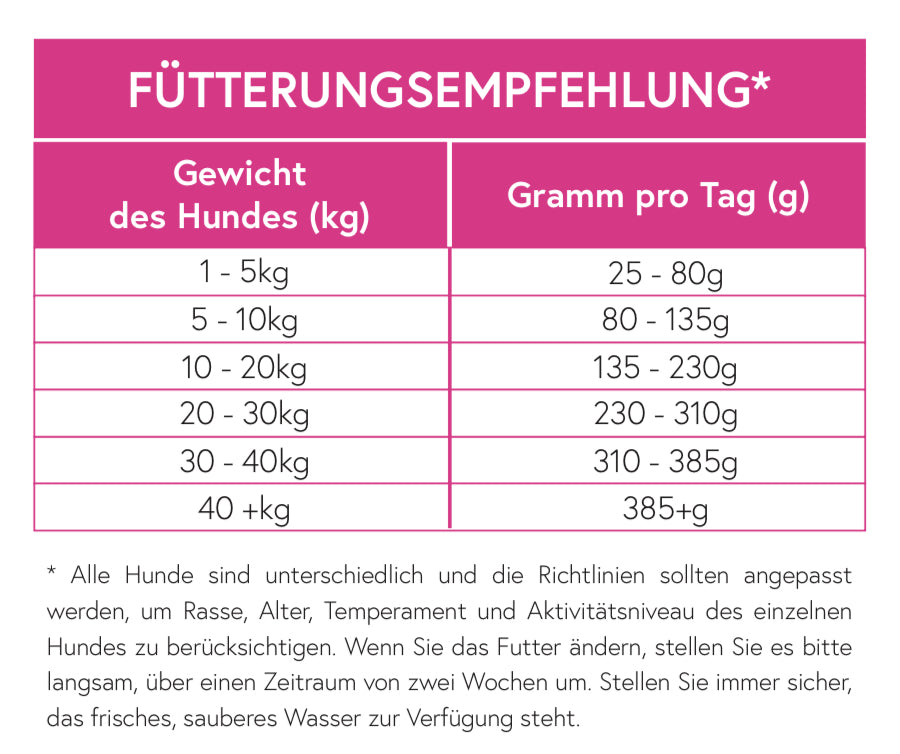 FÜTTERUNGSEMPFEHLUNG*

| Gewicht des Hundes (kg) | Gramm pro Tag (g) |
|---|---|
| 1 - 5kg | 25 - 80g |
| 5 - 10kg | 80 - 135g |
| 10 - 20kg | 135 - 230g |
| 20 - 30kg | 230 - 310g |
| 30 - 40kg | 310 - 385g |
| 40 +kg | 385+g |

* Alle Hunde sind unterschiedlich und die Richtlinien sollten angepasst werden, um Rasse, Alter, Temperament und Aktivitätsniveau des einzelnen Hundes zu berücksichtigen. Wenn Sie das Futter ändern, stellen Sie es bitte langsam, über einen Zeitraum von zwei Wochen um. Stellen Sie immer sicher, das frisches, sauberes Wasser zur Verfügung steht.